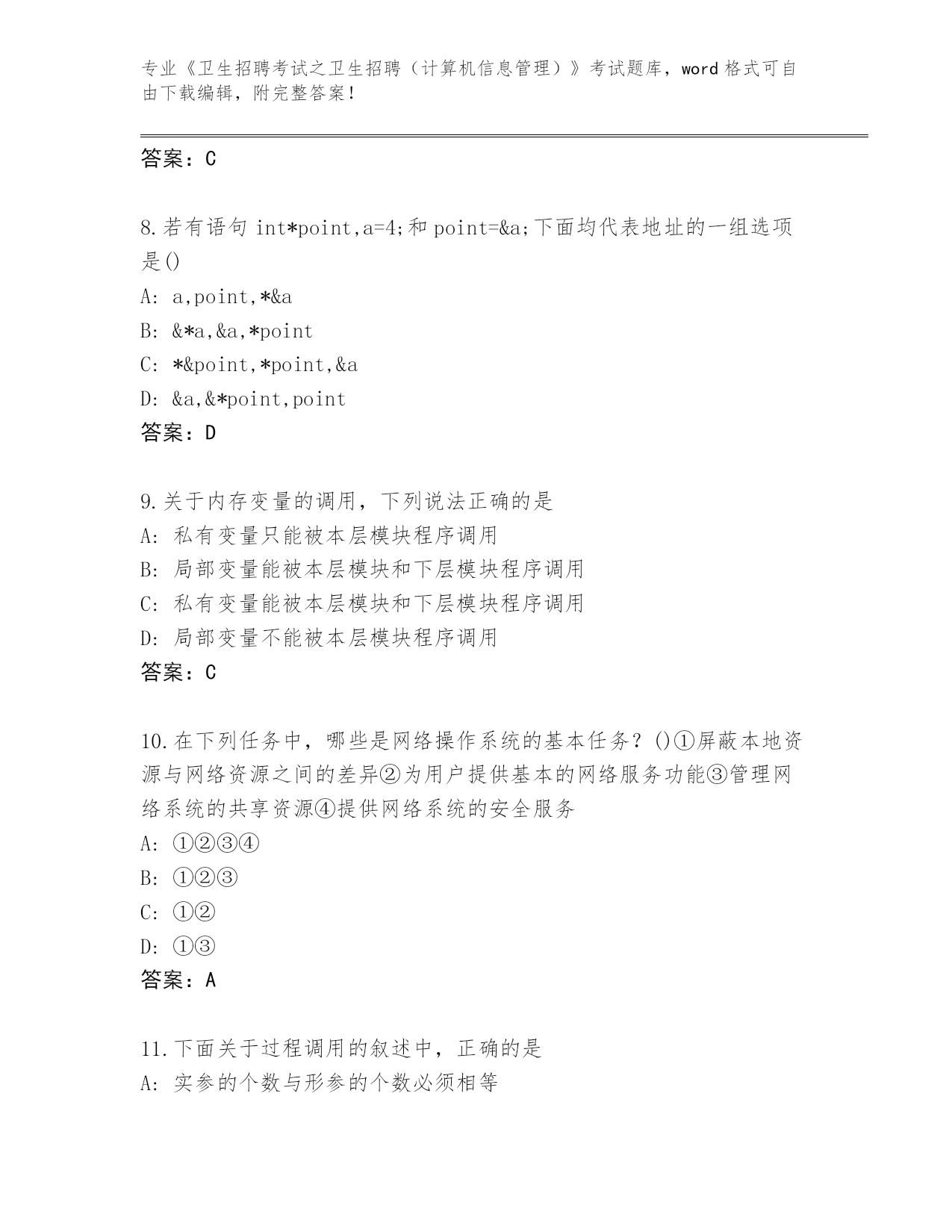 专业《卫生招聘考试之卫生招聘（计算机信息管理）》考试题库，word 格式可自由下载编辑，附完整答案！

答案：C

8.若有语句 int*point,a=4;和 point=&a;下面均代表地址的一组选项是()
A: a,point,*&a
B: &*a,&a,*point
C: *&point,*point,&a
D: &a,&*point,point
答案：D

9.关于内存变量的调用，下列说法正确的是
A: 私有变量只能被本层模块程序调用
B: 局部变量能被本层模块和下层模块程序调用
C: 私有变量能被本层模块和下层模块程序调用
D: 局部变量不能被本层模块程序调用
答案：C

10.在下列任务中，哪些是网络操作系统的基本任务？()①屏蔽本地资源与网络资源之间的差异②为用户提供基本的网络服务功能③管理网络系统的共享资源④提供网络系统的安全服务
A: ①②③④
B: ①②③
C: ①②
D: ①③
答案：A

11.下面关于过程调用的叙述中，正确的是
A: 实参的个数与形参的个数必须相等